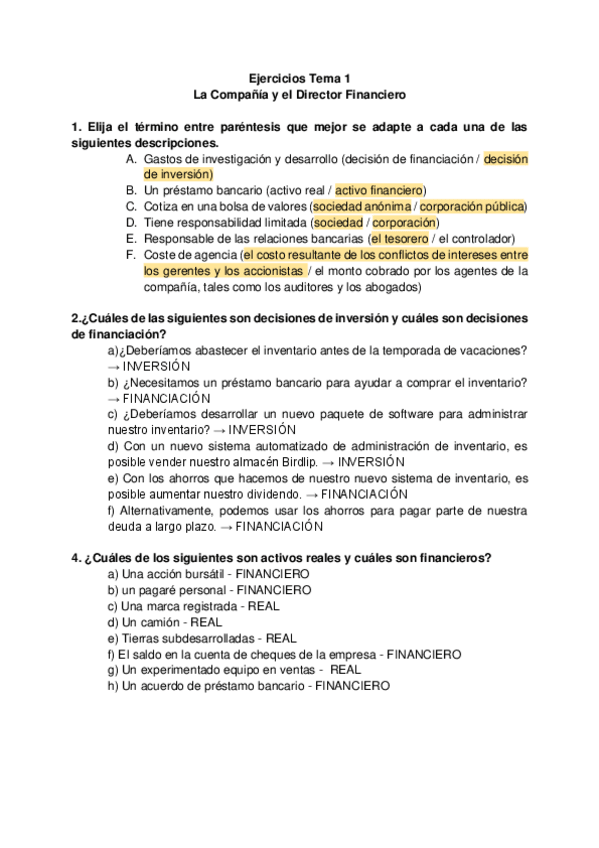 Ejercicios Tema 1
La Compañía y el Director Financiero

1. Elija el término entre paréntesis que mejor se adapte a cada una de las siguientes descripciones.

A. Gastos de investigación y desarrollo (decisión de financiación / decisión de inversión)
B. Un préstamo bancario (activo real / activo financiero)
C. Cotiza en una bolsa de valores (sociedad anónima / corporación pública)
D. Tiene responsabilidad limitada (sociedad / corporación)
E. Responsable de las relaciones bancarias (el tesorero / el controlador)
F. Coste de agencia (el costo resultante de los conflictos de intereses entre los gerentes y los accionistas / el monto cobrado por los agentes de la compañía, tales como los auditores y los abogados)

2.¿Cuáles de las siguientes son decisiones de inversión y cuáles son decisiones de financiación?

a)¿Deberíamos abastecer el inventario antes de la temporada de vacaciones? → INVERSIÓN
b) ¿Necesitamos un préstamo bancario para ayudar a comprar el inventario? → FINANCIACIÓN
c) ¿Deberíamos desarrollar un nuevo paquete de software para administrar nuestro inventario? → INVERSIÓN
d) Con un nuevo sistema automatizado de administración de inventario, es posible vender nuestro almacén Birdlip. → INVERSIÓN
e) Con los ahorros que hacemos de nuestro nuevo sistema de inventario, es posible aumentar nuestro dividendo. → FINANCIACIÓN
f) Alternativamente, podemos usar los ahorros para pagar parte de nuestra deuda a largo plazo. → FINANCIACIÓN

4. ¿Cuáles de los siguientes son activos reales y cuáles son financieros?

a) Una acción bursátil - FINANCIERO
b) un pagaré personal - FINANCIERO
c) Una marca registrada - REAL
d) Un camión - REAL
e) Tierras subdesarrolladas - REAL
f) El saldo en la cuenta de cheques de la empresa - FINANCIERO
g) Un experimentado equipo en ventas - REAL
h) Un acuerdo de préstamo bancario - FINANCIERO